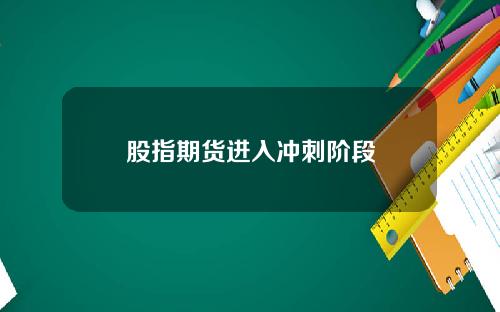 股指期货进入冲刺阶段